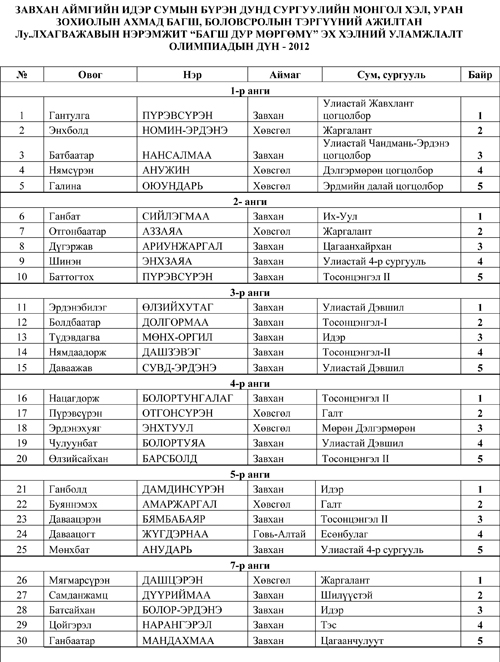 ЗАВХАН АЙМГИЙН ИДЭР СУМЫН БҮРЭН ДУНД СУРГУУЛИЙН МОНГОЛ ХЭЛ, УРАН ЗОХИОЛЫН АХМАД БАГШ, БОЛОВСРОЛЫН ТЭРГҮҮНИЙ АЖИЛТАН Лу.ЛХАГВАЖАВЫН НЭРЭМЖИТ "БАГШ ДУР МӨРГӨМҮ" ЭХ ХЭЛНИЙ УЛАМЖЛАЛТ ОЛИМПИАДЫН ДҮН - 2012

| № | Овог | Нэр | Аймаг | Сум, сургууль | Байр |
|---|---|---|---|---|---|
| | | 1-р анги | | | |
| 1 | Гантулга | ПҮРЭВСҮРЭН | Завхан | Улиастай Жавхлант цогцолбор | 1 |
| 2 | Энхболд | НОМИН-ЭРДЭНЭ | Хөвсгөл | Жаргалант | 2 |
| 3 | Батбаатар | НАНСАЛМАА | Завхан | Улиастай Чандмань-Эрдэнэ цогцолбор | 3 |
| 4 | Нямсүрэн | АНУЖИН | Хөвсгөл | Дэлгэрмөрөн цогцолбор | 4 |
| 5 | Галина | ОЮУНДАРЬ | Хөвсгөл | Эрдмийн далай цогцолбор | 5 |
| | | 2- анги | | | |
| 6 | Ганбат | СИЙЛЭГМАА | Завхан | Их-Уул | 1 |
| 7 | Отгонбаатар | АЗЗАЯА | Хөвсгөл | Жаргалант | 2 |
| 8 | Дүгэржав | АРИУНЖАРГАЛ | Завхан | Цагаанхайрхан | 3 |
| 9 | Шинэн | ЭНХЗАЯА | Завхан | Улиастай 4-р сургууль | 4 |
| 10 | Баттогтох | ПҮРЭВСҮРЭН | Завхан | Тосонцэнгэл II | 5 |
| | | 3-р анги | | | |
| 11 | Эрдэнэбилэг | ӨЛЗИЙХУТАГ | Завхан | Улиастай Дэвшил | 1 |
| 12 | Болдбаатар | ДОЛГОРМАА | Завхан | Тосонцэнгэл-I | 2 |
| 13 | Түдэвдагва | МӨНХ-ОРГИЛ | Завхан | Идэр | 3 |
| 14 | Нямдаадорж | ДАШЗЭВЭГ | Завхан | Тосонцэнгэл-II | 4 |
| 15 | Даваажав | СУВД-ЭРДЭНЭ | Завхан | Улиастай Дэвшил | 5 |
| | | 4-р анги | | | |
| 16 | Нацагдорж | БОЛОРТУНГАЛАГ | Завхан | Тосонцэнгэл II | 1 |
| 17 | Пүрэвсүрэн | ОТГОНСҮРЭН | Хөвсгөл | Галт | 2 |
| 18 | Эрдэнэхуяг | ЭНХТУУЛ | Хөвсгөл | Мөрөн Дэлгэрмөрөн | 3 |
| 19 | Чулуунбат | БОЛОРТУЯА | Завхан | Улиастай Дэвшил | 4 |
| 20 | Өлзийсайхан | БАРСБОЛД | Завхан | Тосонцэнгэл II | 5 |
| | | 5-р анги | | | |
| 21 | Ганболд | ДАМДИНСҮРЭН | Завхан | Идэр | 1 |
| 22 | Буяннэмэх | АМАРЖАРГАЛ | Хөвсгөл | Галт | 2 |
| 23 | Даваацэрэн | БЯМБАБАЯР | Завхан | Тосонцэнгэл II | 3 |
| 24 | Даваацогт | ЖҮГДЭРНАА | Говь-Алтай | Есөнбулаг | 4 |
| 25 | Мөнхбат | АНУДАРЬ | Завхан | Улиастай 4-р сургууль | 5 |
| | | 7-р анги | | | |
| 26 | Мягмарсүрэн | ДАШЦЭРЭН | Хөвсгөл | Жаргалант | 1 |
| 27 | Самданжамц | ДҮҮРИЙМАА | Завхан | Шилүүстэй | 2 |
| 28 | Батсайхан | БОЛОР-ЭРДЭНЭ | Завхан | Идэр | 3 |
| 29 | Цойгэрэл | НАРАНГЭРЭЛ | Завхан | Тэс | 4 |
| 30 | Ганбаатар | МАНДАХМАА | Завхан | Цагаанчулуут | 5 |